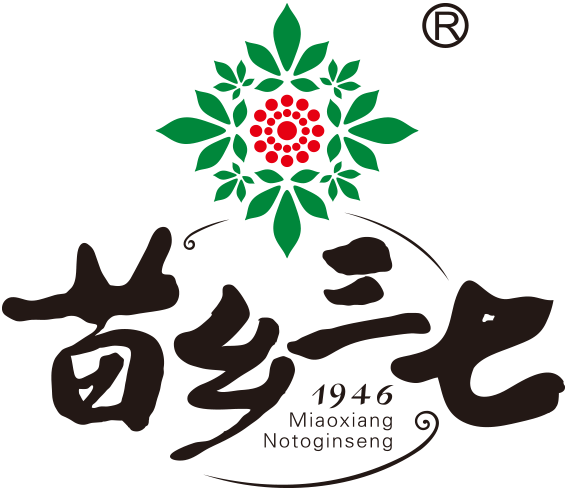 ®

苗乡三七

1946
Miaoxiang
Notoginseng